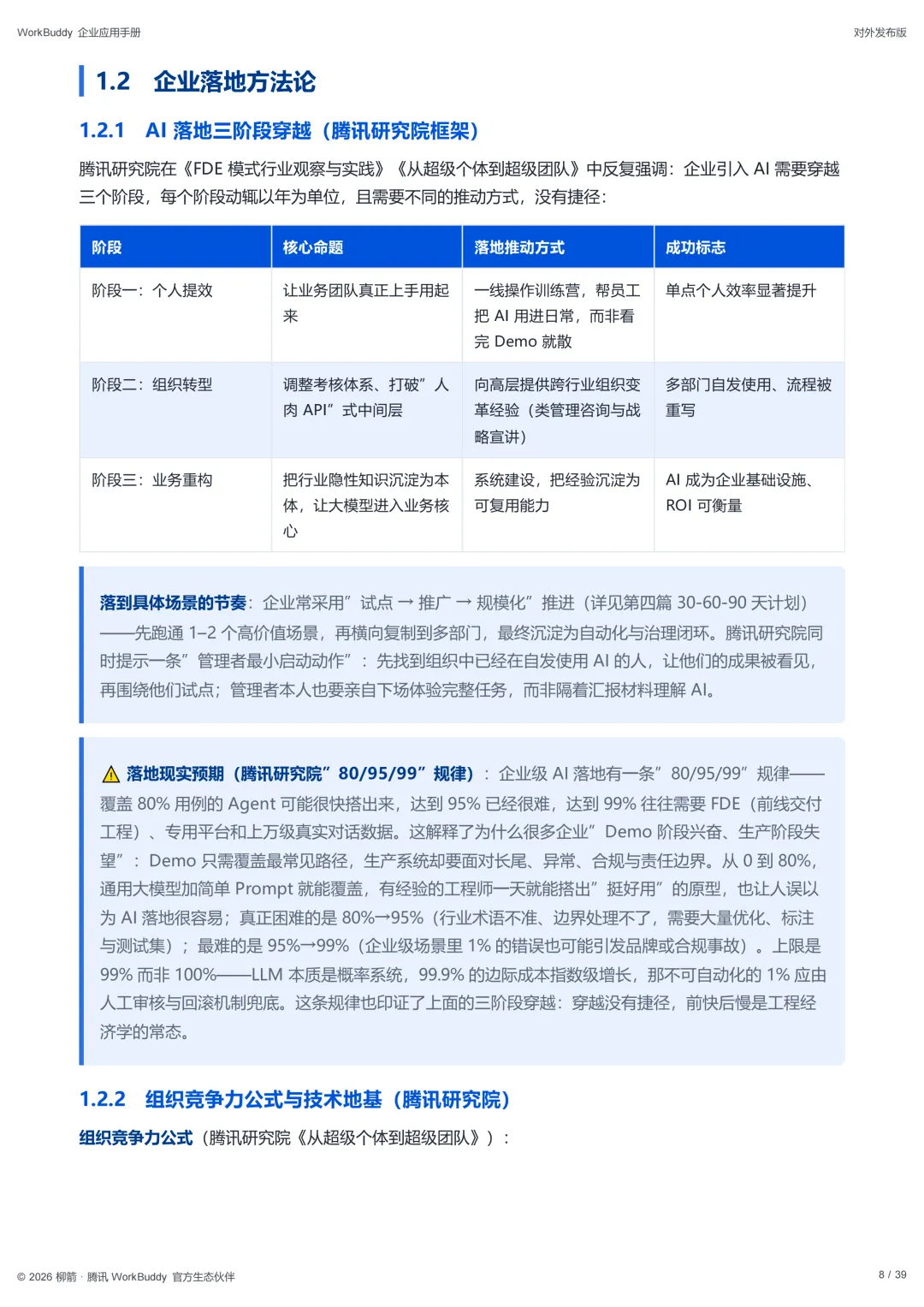 WorkBuddy 企业应用手册

对外发布版

1.2 企业落地方法论

1.2.1 AI 落地三阶段穿越（腾讯研究院框架）

腾讯研究院在《FDE 模式行业观察与实践》《从超级个体到超级团队》中反复强调：企业引入 AI 需要穿越三个阶段，每个阶段动辄以年为单位，且需要不同的推动方式，没有捷径：

| 阶段 | 核心命题 | 落地推动方式 | 成功标志 |
|---|---|---|---|
| 阶段一：个人提效 | 让业务团队真正上手用起来 | 一线操作训练营，帮员工把 AI 用进日常，而非看完 Demo 就散 | 单点个人效率显著提升 |
| 阶段二：组织转型 | 调整考核体系、打破”人肉 API”式中间层 | 向高层提供跨行业组织变革经验（类管理咨询与战略宣讲） | 多部门自发使用、流程被重写 |
| 阶段三：业务重构 | 把行业隐性知识沉淀为本体，让大模型进入业务核心 | 系统建设，把经验沉淀为可复用能力 | AI 成为企业基础设施、ROI 可衡量 |

落到具体场景的节奏：企业常采用”试点 → 推广 → 规模化”推进（详见第四篇 30-60-90 天计划）——先跑通 1–2 个高价值场景，再横向复制到多部门，最终沉淀为自动化与治理闭环。腾讯研究院同时提示一条”管理者最小启动动作”：先找到组织中已经在自发使用 AI 的人，让他们的成果被看见，再围绕他们试点；管理者本人也要亲自下场体验完整任务，而非隔着汇报材料理解 AI。

⚠ 落地现实预期（腾讯研究院”80/95/99”规律）：企业级 AI 落地有一条”80/95/99”规律——覆盖 80% 用例的 Agent 可能很快搭出来，达到 95% 已经很难，达到 99% 往往需要 FDE（前线交付工程）、专用平台和上万级真实对话数据。这解释了为什么很多企业”Demo 阶段兴奋、生产阶段失望”：Demo 只需覆盖最常见路径，生产系统却要面对长尾、异常、合规与责任边界。从 0 到 80%，通用大模型加简单 Prompt 就能覆盖，有经验的工程师一天就能搭出”挺好用”的原型，也让人误以为 AI 落地很容易；真正困难的是 80%→95%（行业术语不准、边界处理不了，需要大量优化、标注与测试集）；最难的是 95%→99%（企业级场景里 1% 的错误也可能引发品牌或合规事故）。上限是 99% 而非 100%——LLM 本质是概率系统，99.9% 的边际成本指数级增长，那不可自动化的 1% 应由人工审核与回滚机制兜底。这条规律也印证了上面的三阶段穿越：穿越没有捷径，前快后慢是工程经济学的常态。

1.2.2 组织竞争力公式与技术地基（腾讯研究院）

组织竞争力公式（腾讯研究院《从超级个体到超级团队》）：

© 2026 柳箭 · 腾讯 WorkBuddy 官方生态伙伴

8 / 39